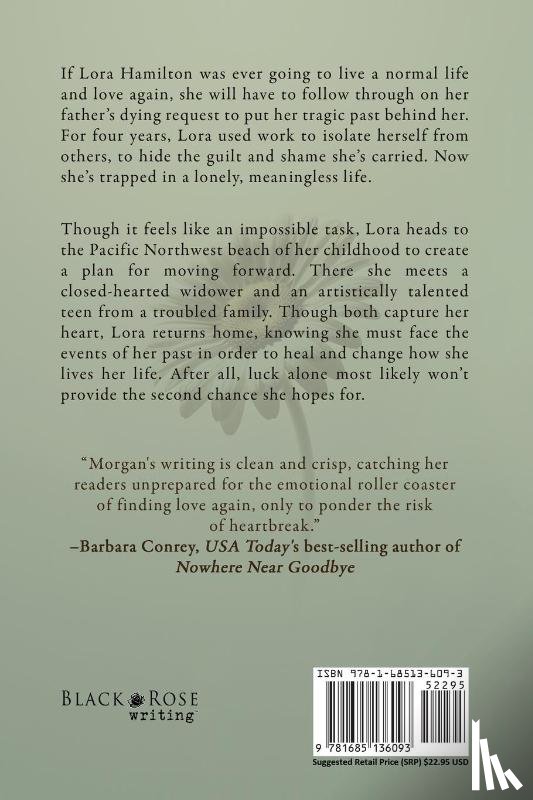 If Lora Hamilton was ever going to live a normal life and love again, she will have to follow through on her father's dying request to put her tragic past behind her. For four years, Lora used work to isolate herself from others, to hide the guilt and shame she's carried. Now she's trapped in a lonely, meaningless life.

Though it feels like an impossible task, Lora heads to the Pacific Northwest beach of her childhood to create a plan for moving forward. There she meets a closed-hearted widower and an artistically talented teen from a troubled family. Though both capture her heart, Lora returns home, knowing she must face the events of her past in order to heal and change how she lives her life. After all, luck alone most likely won't provide the second chance she hopes for.

"Morgan's writing is clean and crisp, catching her readers unprepared for the emotional roller coaster of finding love again, only to ponder the risk of heartbreak."
–Barbara Conrey, USA Today's best-selling author of Nowhere Near Goodbye

BLACK ROSE writing

ISBN 978-1-68513-609-3
52295
9 781685 136093
Suggested Retail Price (SRP) $22.95 USD